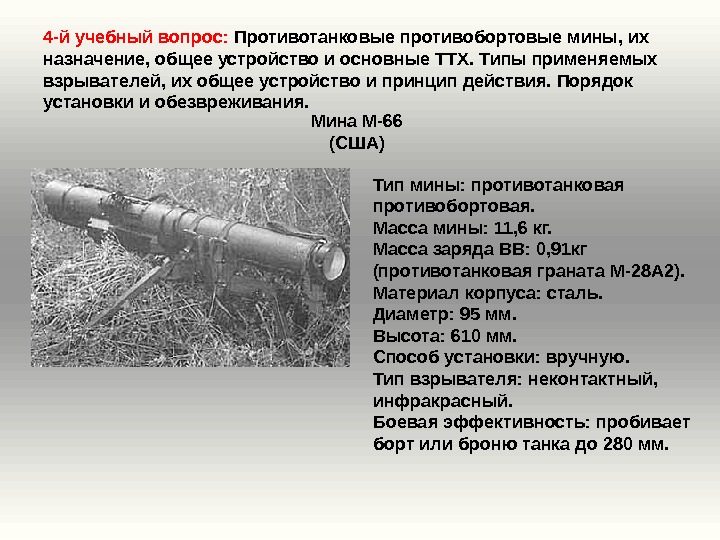 4-й учебный вопрос: Противотанковые противобортовые мины, их назначение, общее устройство и основные ТТХ. Типы применяемых взрывателей, их общее устройство и принцип действия. Порядок установки и обезвреживания.

Мина М-66
(США)

Тип мины: противотанковая противобортовая.
Масса мины: 11,6 кг.
Масса заряда ВВ: 0,91кг (противотанковая граната М-28А2).
Материал корпуса: сталь.
Диаметр: 95 мм.
Высота: 610 мм.
Способ установки: вручную.
Тип взрывателя: неконтактный, инфракрасный.
Боевая эффективность: пробивает борт или броню танка до 280 мм.